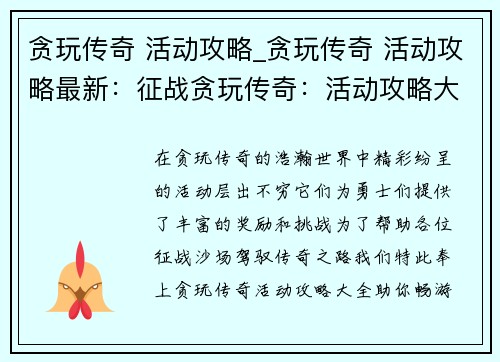 贪玩传奇 活动攻略_贪玩传奇 活动攻略最新：征战贪玩传奇：活动攻略大

在贪玩传奇的浩瀚世界中精彩纷呈的活动层出不穷它们为勇士们提供了丰富的奖励和挑战为了帮助各位征战沙场驾驭传奇之路我们特此奉上贪玩传奇活动攻略大全助你畅游